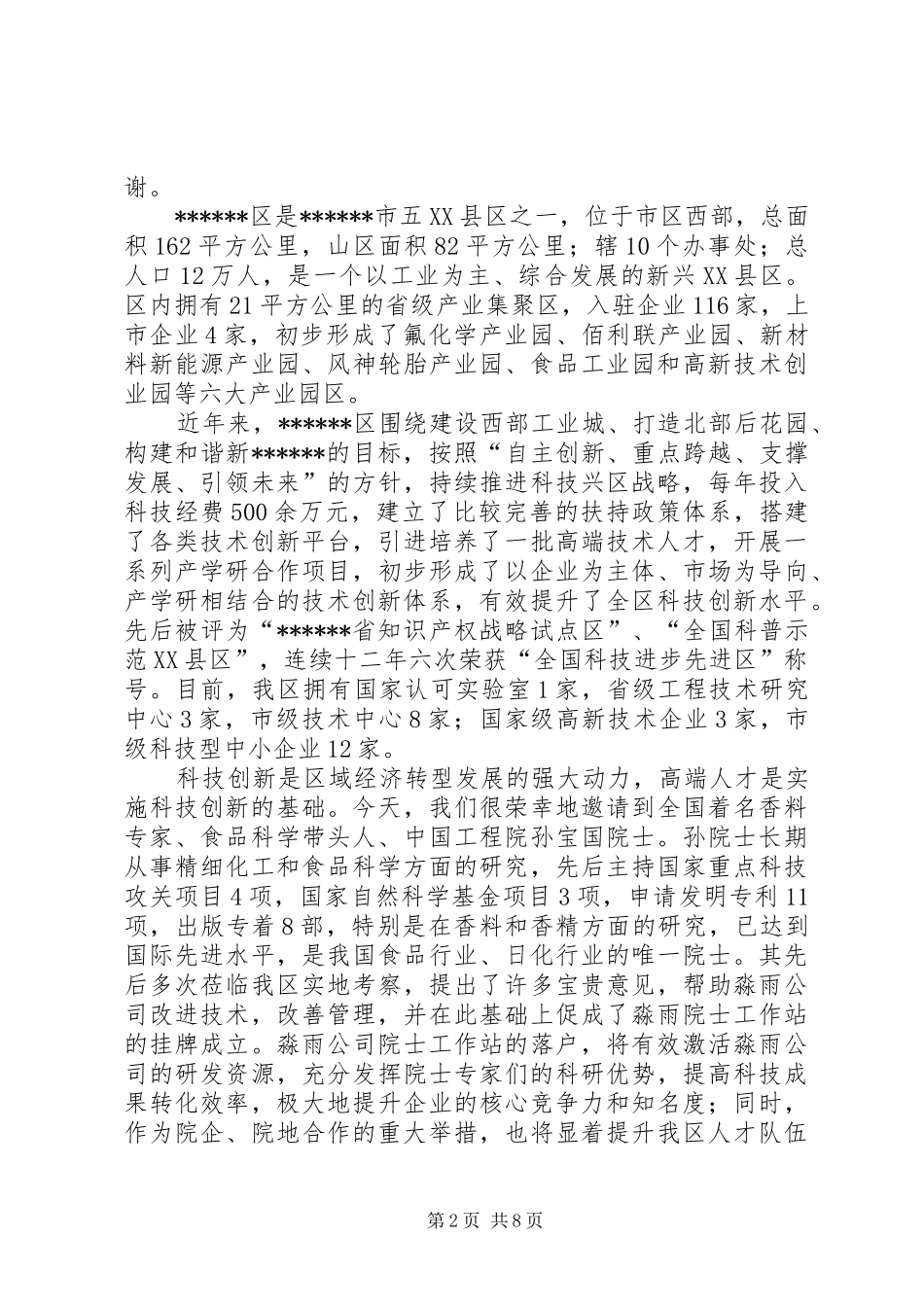 谢。

******区是******市五XX县区之一，位于市区西部，总面积162平方公里，山区面积82平方公里；辖10个办事处；总人口12万人，是一个以工业为主、综合发展的新兴XX县区。区内拥有21平方公里的省级产业集聚区，入驻企业116家，上市企业4家，初步形成了氟化学产业园、佰利联产业园、新材料新能源产业园、风神轮胎产业园、食品工业园和高新技术创业园等六大产业园区。

近年来，******区围绕建设西部工业城、打造北部后花园、构建和谐新******的目标，按照“自主创新、重点跨越、支撑发展、引领未来”的方针，持续推进科技兴区战略，每年投入科技经费500余万元，建立了比较完善的扶持政策体系，搭建了各类技术创新平台，引进培养了一批高端技术人才，开展一系列产学研合作项目，初步形成了以企业为主体、市场为导向、产学研相结合的技术创新体系，有效提升了全区科技创新水平。先后被评为“******省知识产权战略试点区”、“全国科普示范XX县区”，连续十二年六次荣获“全国科技进步先进区”称号。目前，我区拥有国家认可实验室1家，省级工程技术研究中心3家，市级技术中心8家；国家级高新技术企业3家，市级科技型中小企业12家。

科技创新是区域经济转型发展的强大动力，高端人才是实施科技创新的基础。今天，我们很荣幸地邀请到全国着名香料专家、食品科学带头人、中国工程院孙宝国院士。孙院士长期从事精细化工和食品科学方面的研究，先后主持国家重点科技攻关项目4项，国家自然科学基金项目3项，申请发明专利11项，出版专着8部，特别是在香料和香精方面的研究，已达到国际先进水平，是我国食品行业、日化行业的唯一院士。其先后多次莅临我区实地考察，提出了许多宝贵意见，帮助淼雨公司改进技术，改善管理，并在此基础上促成了淼雨院士工作站的挂牌成立。淼雨公司院士工作站的落户，将有效激活淼雨公司的研发资源，充分发挥院士专家们的科研优势，提高科技成果转化效率，极大地提升企业的核心竞争力和知名度；同时，作为院企、院地合作的重大举措，也将显着提升我区人才队伍

第2页 共8页